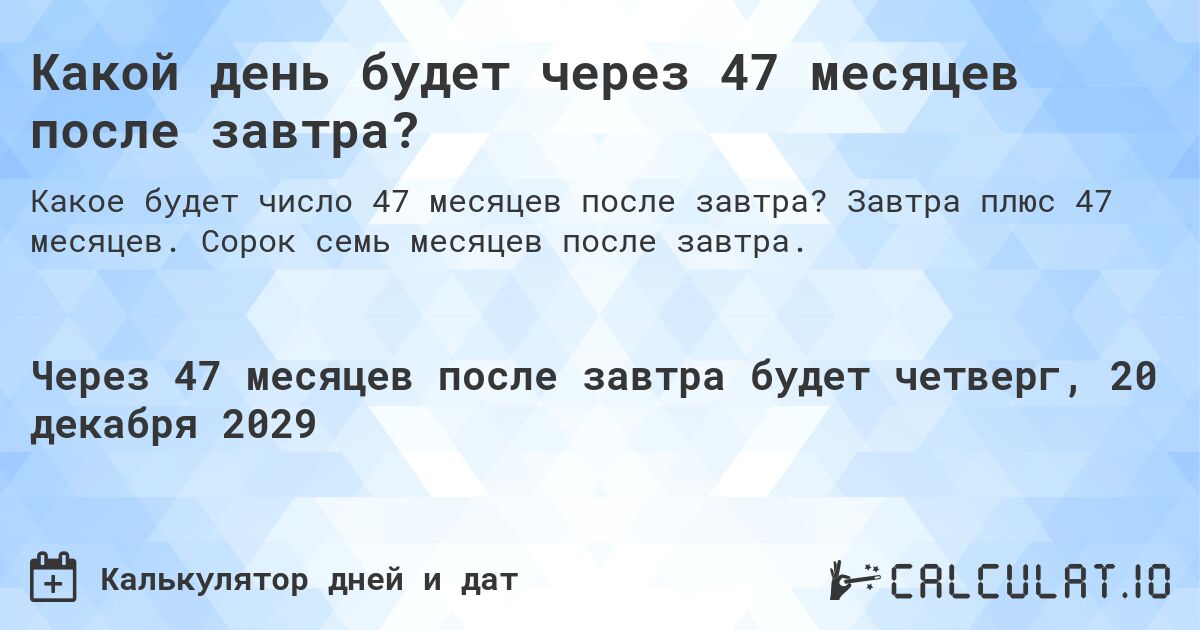 Какой день будет через 47 месяцев после завтра?

Какое будет число 47 месяцев после завтра? Завтра плюс 47 месяцев. Сорок семь месяцев после завтра.

Через 47 месяцев после завтра будет четверг, 20 декабря 2029

Калькулятор дней и дат

CALCULAT.IO